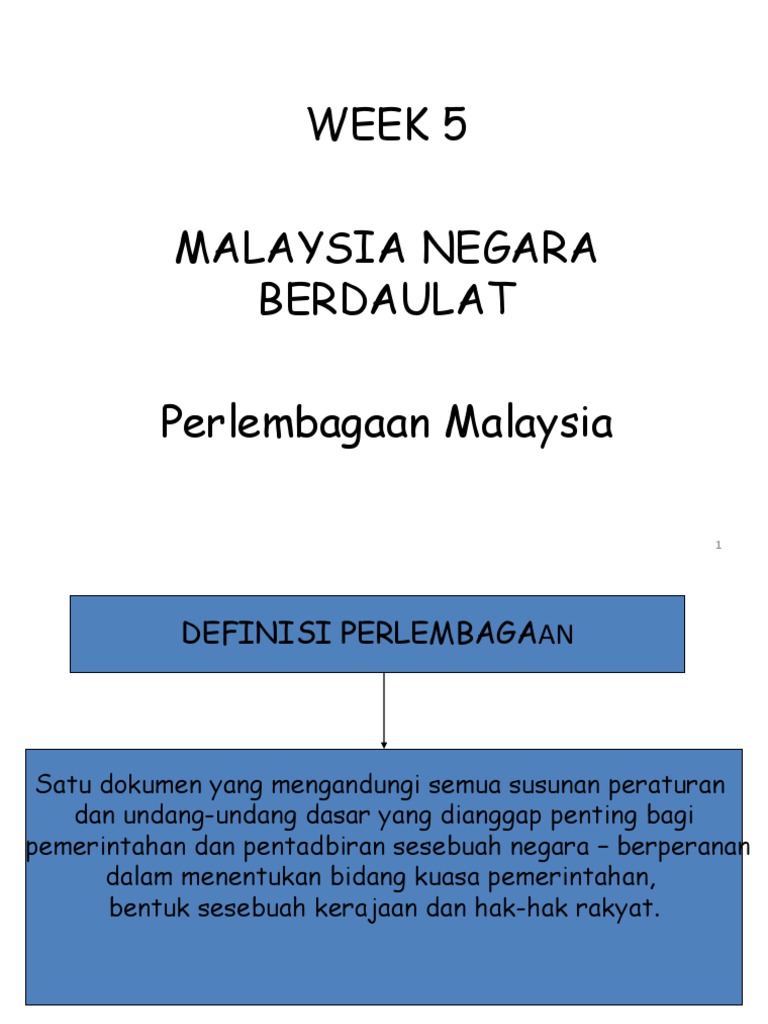 WEEK 5

MALAYSIA NEGARA BERDAULAT

Perlembagaan Malaysia

1

DEFINISI PERLEMBAGAAN

Satu dokumen yang mengandungi semua susunan peraturan dan undang-undang dasar yang dianggap penting bagi pemerintahan dan pentadbiran sesebuah negara – berperanan dalam menentukan bidang kuasa pemerintahan, bentuk sesebuah kerajaan dan hak-hak rakyat.